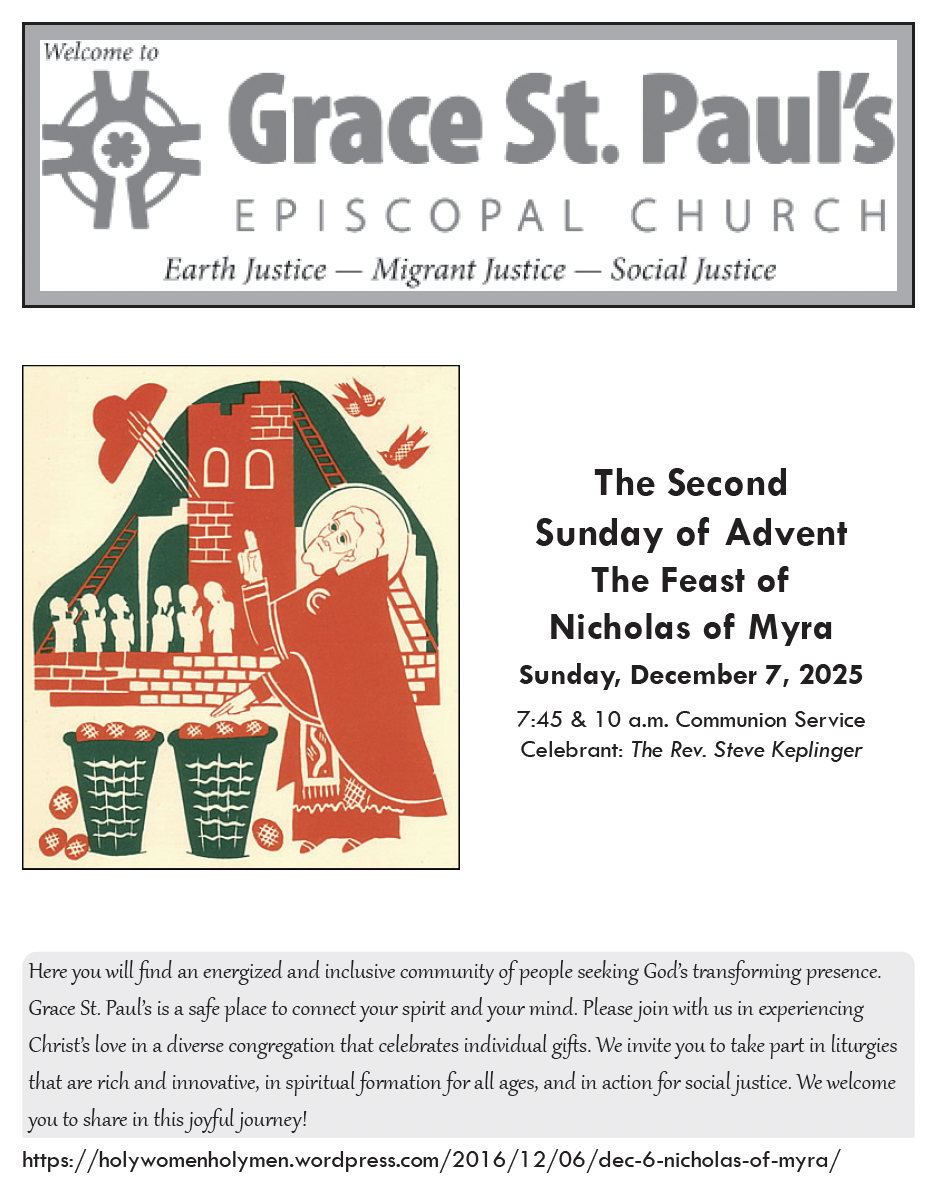 Welcome to

Grace St. Paul's

EPISCOPAL CHURCH

Earth Justice — Migrant Justice — Social Justice

The Second
Sunday of Advent
The Feast of
Nicholas of Myra

Sunday, December 7, 2025

7:45 & 10 a.m. Communion Service
Celebrant: The Rev. Steve Keplinger

Here you will find an energized and inclusive community of people seeking God's transforming presence. Grace St. Paul's is a safe place to connect your spirit and your mind. Please join with us in experiencing Christ's love in a diverse congregation that celebrates individual gifts. We invite you to take part in liturgies that are rich and innovative, in spiritual formation for all ages, and in action for social justice. We welcome you to share in this joyful journey!

https://holywomenholymen.wordpress.com/2016/12/06/dec-6-nicholas-of-myra/